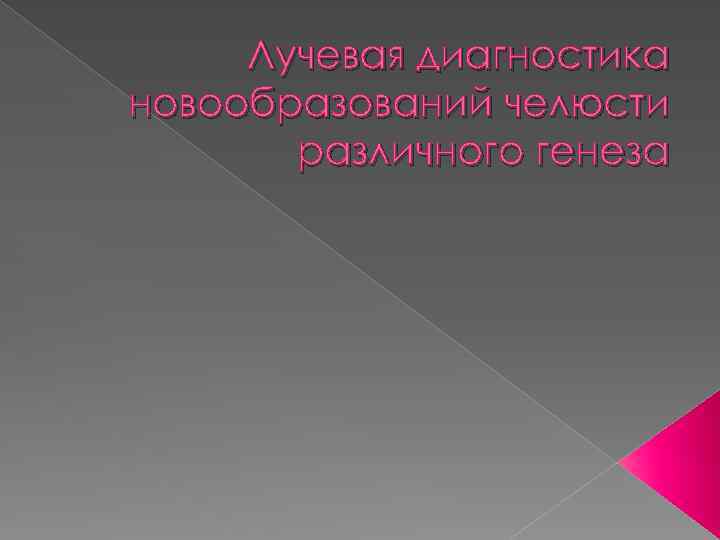 Лучевая диагностика новообразований челюсти различного генеза